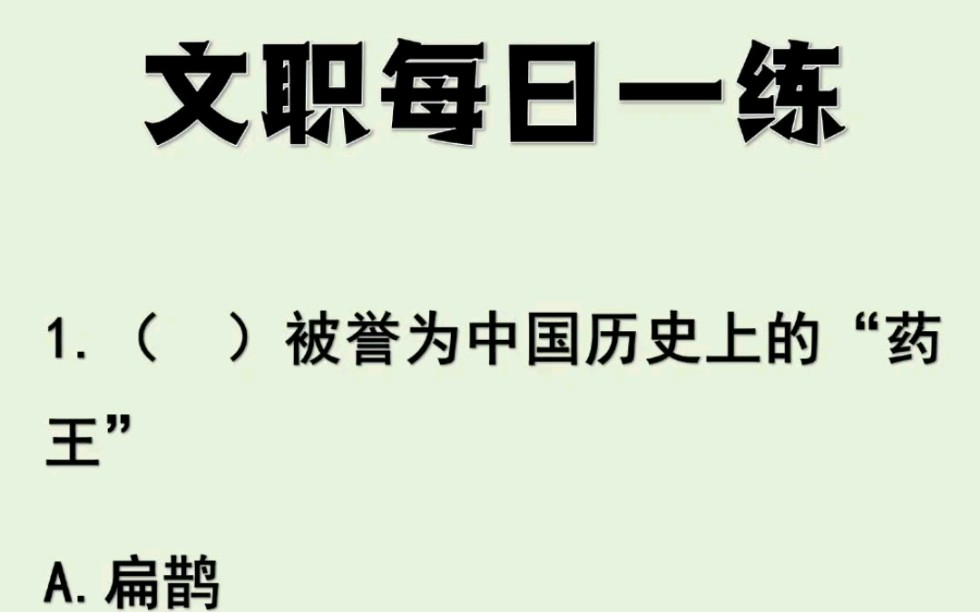 文职每日一练

1.（　）被誉为中国历史上的“药王”

A. 扁鹊